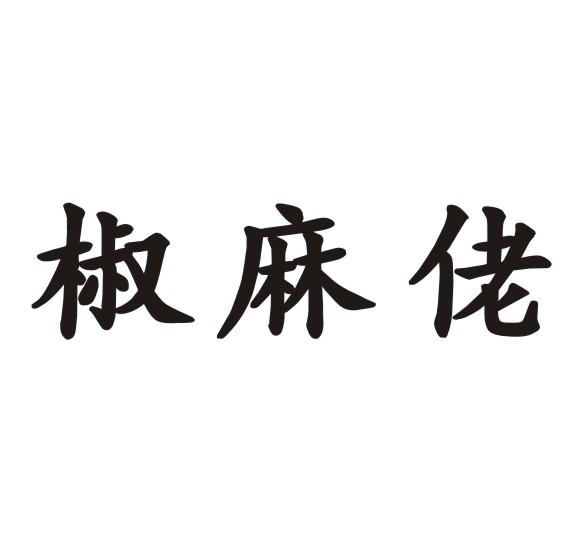 椒麻佬